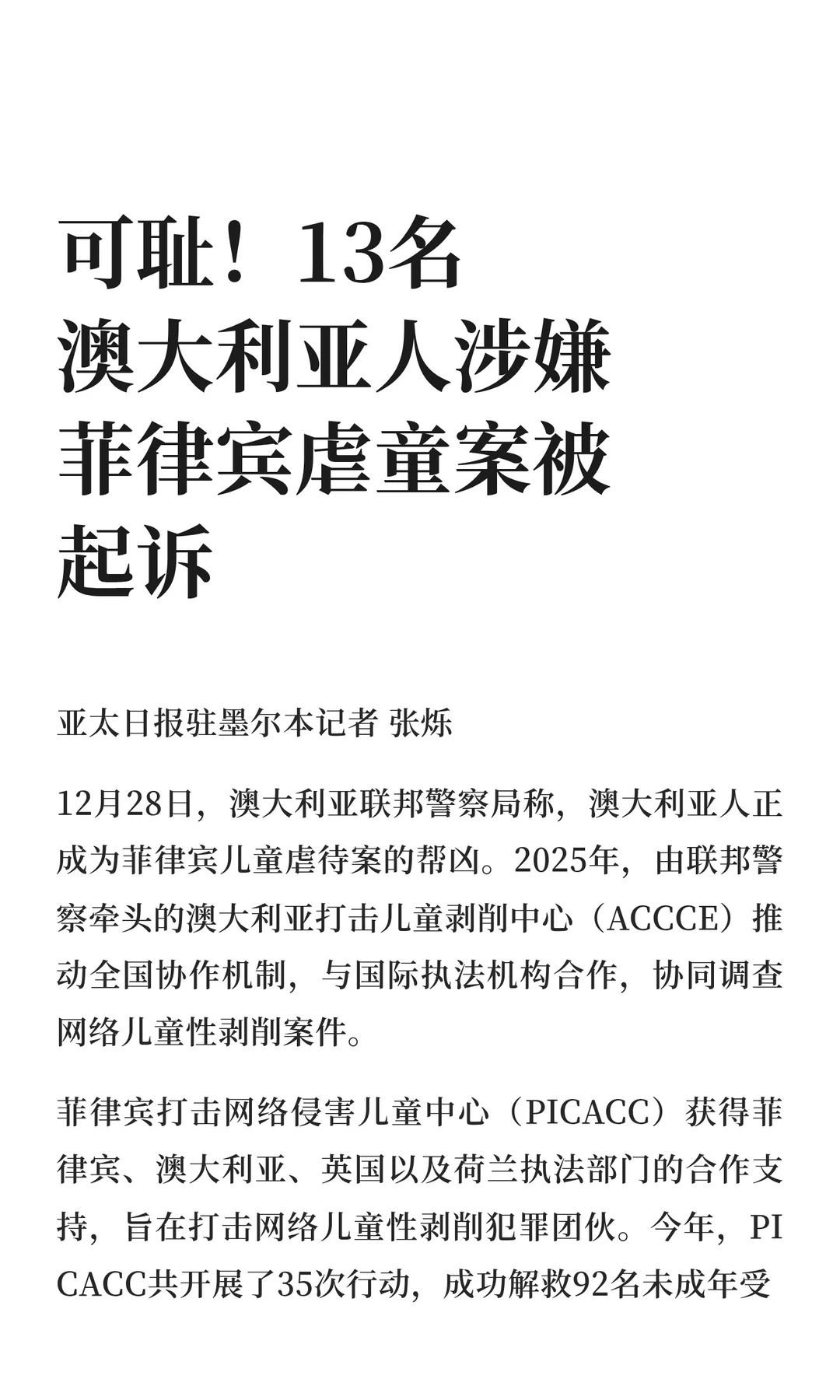 可耻！13名澳大利亚人涉嫌菲律宾虐童案被起诉

亚太日报驻墨尔本记者 张烁

12月28日，澳大利亚联邦警察局称，澳大利亚人正成为菲律宾儿童虐待案的帮凶。2025年，由联邦警察牵头的澳大利亚打击儿童剥削中心（ACCCE）推动全国协作机制，与国际执法机构合作，协同调查网络儿童性剥削案件。

菲律宾打击网络侵害儿童中心（PICACC）获得菲律宾、澳大利亚、英国以及荷兰执法部门的合作支持，旨在打击网络儿童性剥削犯罪团伙。今年，PICACC共开展了35次行动，成功解救92名未成年受